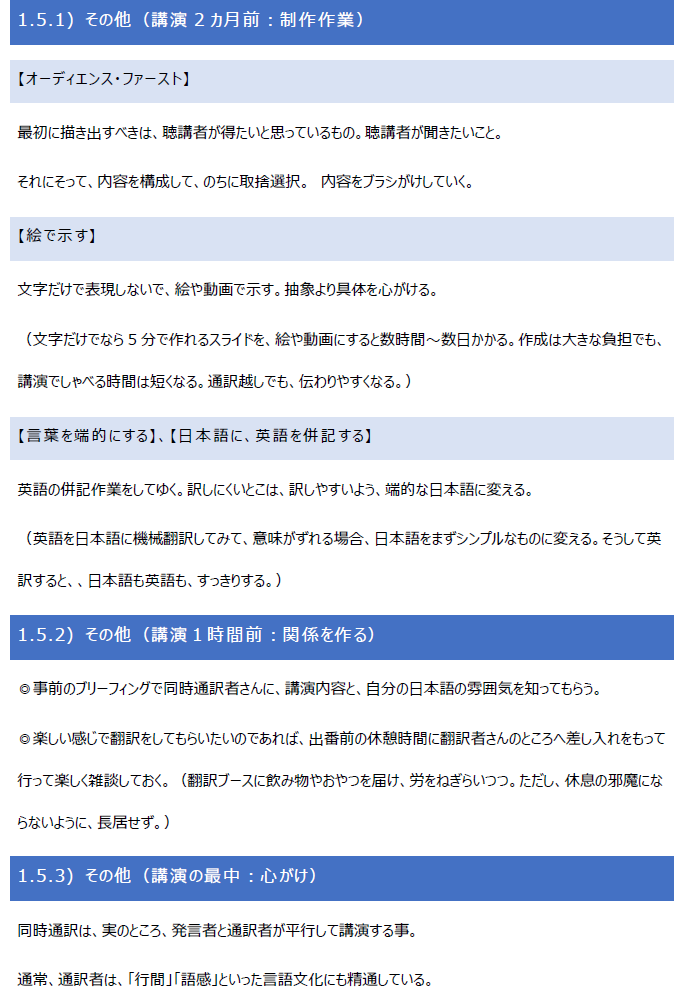 1.5.1）その他（講演 2 カ月前：制作作業）

【オーディエンス・ファースト】

最初に描き出すべきは、聴講者が得たいと思っているもの。聴講者が聞きたいこと。

それにそって、内容を構成して、のちに取捨選択。 内容をブラシがけしていく。

【絵で示す】

文字だけで表現しないで、絵や動画で示す。抽象より具体を心がける。

（文字だけでなら 5 分で作れるスライドを、絵や動画にすると数時間～数日かかる。作成は大きな負担でも、講演でしゃべる時間は短くなる。通訳越しでも、伝わりやすくなる。）

【言葉を端的にする】、【日本語に、英語を併記する】

英語の併記作業をしてゆく。訳しにくいとこは、訳しやすいよう、端的な日本語に変える。

（英語を日本語に機械翻訳してみて、意味がずれる場合、日本語をまずシンプルなものに変える。そうして英訳すると、、日本語も英語も、すっきりする。）

1.5.2）その他（講演 1 時間前：関係を作る）

◎事前のブリーフィングで同時通訳者さんに、講演内容と、自分の日本語の雰囲気を知ってもらう。

◎楽しい感じで翻訳をしてもらいたいのであれば、出番前の休憩時間に翻訳者さんのところへ差し入れをもって行って楽しく雑談しておく。（翻訳ブースに飲み物やおやつを届け、労をねぎらいつつ。ただし、休息の邪魔にならないように、長居せず。）

1.5.3）その他（講演の最中：心がけ）

同時通訳は、実のところ、発言者と通訳者が平行して講演する事。

通常、通訳者は、「行間」「語感」といった言語文化にも精通している。